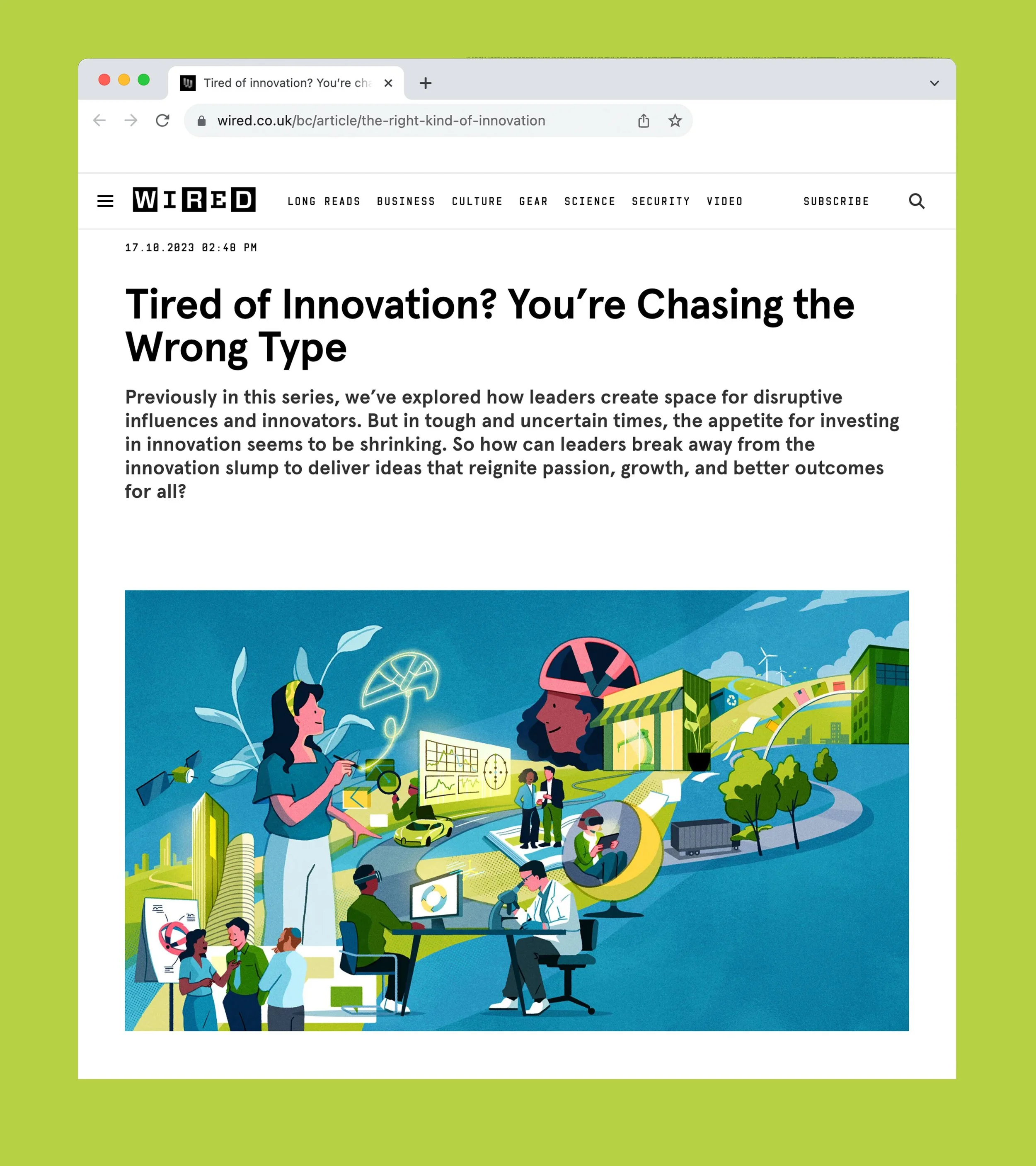 Tired of innovation? You're cha

wired.co.uk/bc/article/the-right-kind-of-innovation

WIRED

LONG READS BUSINESS CULTURE GEAR SCIENCE SECURITY VIDEO

SUBSCRIBE

17.10.2023 02:40 PM

Tired of Innovation? You're Chasing the Wrong Type

Previously in this series, we've explored how leaders create space for disruptive influences and innovators. But in tough and uncertain times, the appetite for investing in innovation seems to be shrinking. So how can leaders break away from the innovation slump to deliver ideas that reignite passion, growth, and better outcomes for all?